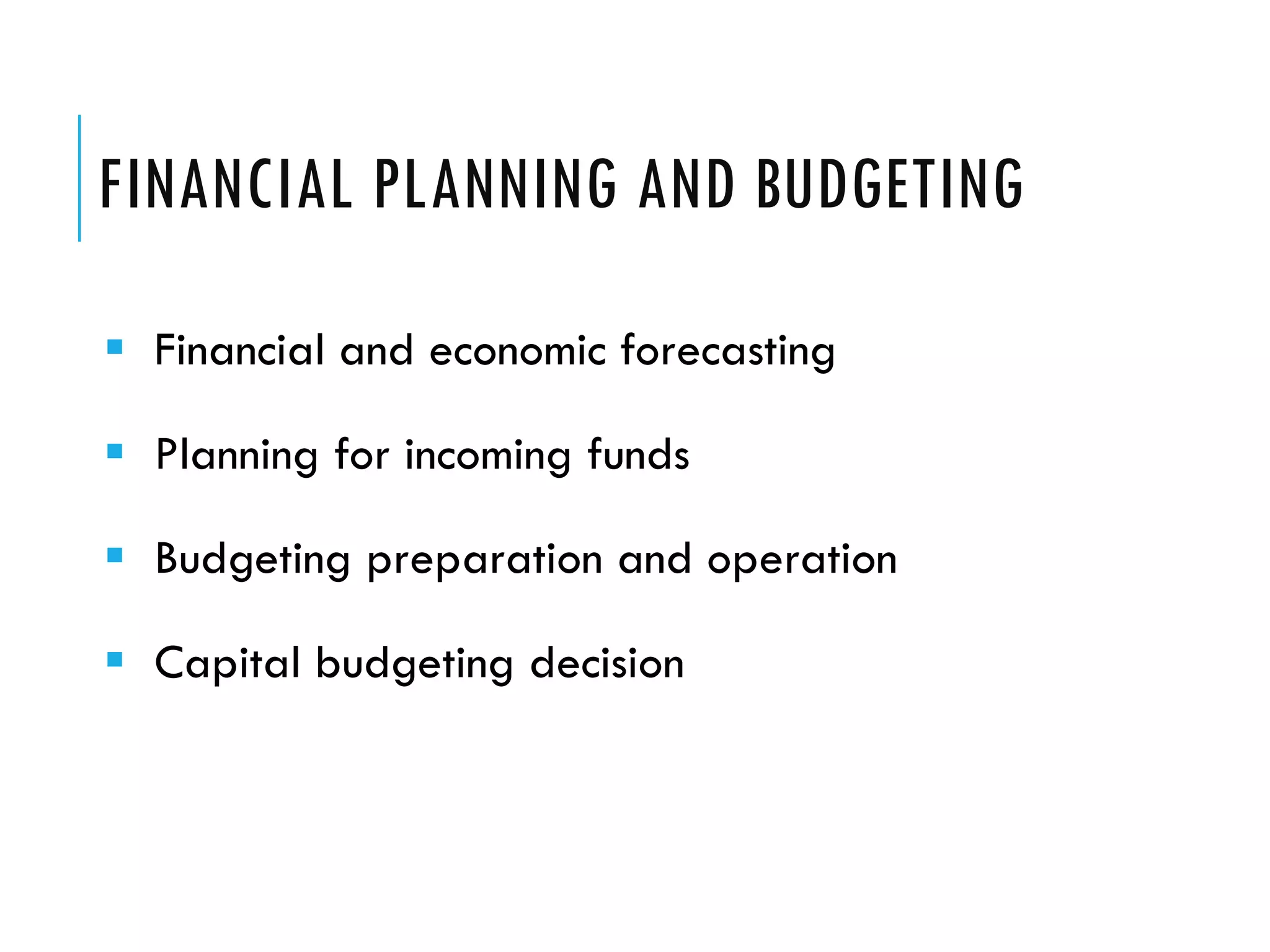 FINANCIAL PLANNING AND BUDGETING

• Financial and economic forecasting
• Planning for incoming funds
• Budgeting preparation and operation
• Capital budgeting decision